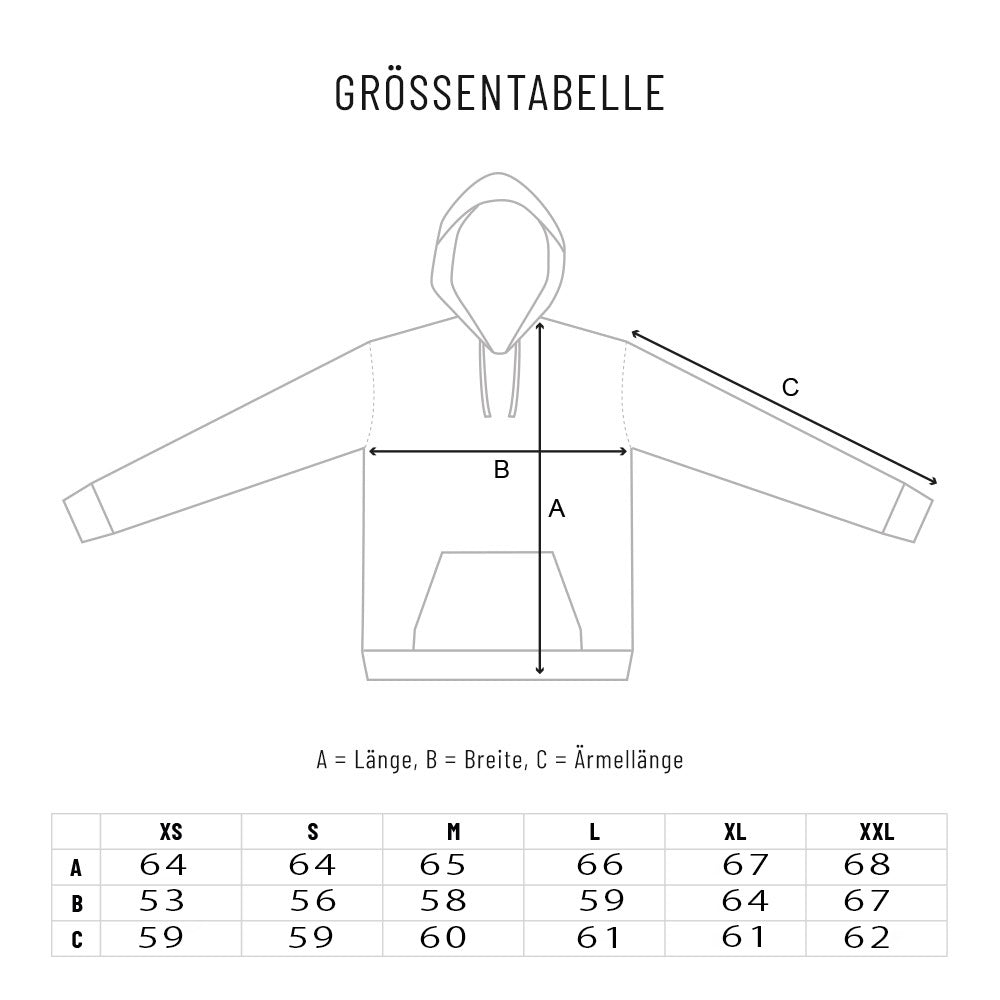 GRÖSSENTABELLE

C

B

A

A = Länge, B = Breite, C = Ärmellänge

|  | XS | S | M | L | XL | XXL |
|---|---|---|---|---|---|---|
| A | 64 | 64 | 65 | 66 | 67 | 68 |
| B | 53 | 56 | 58 | 59 | 64 | 67 |
| C | 59 | 59 | 60 | 61 | 61 | 62 |